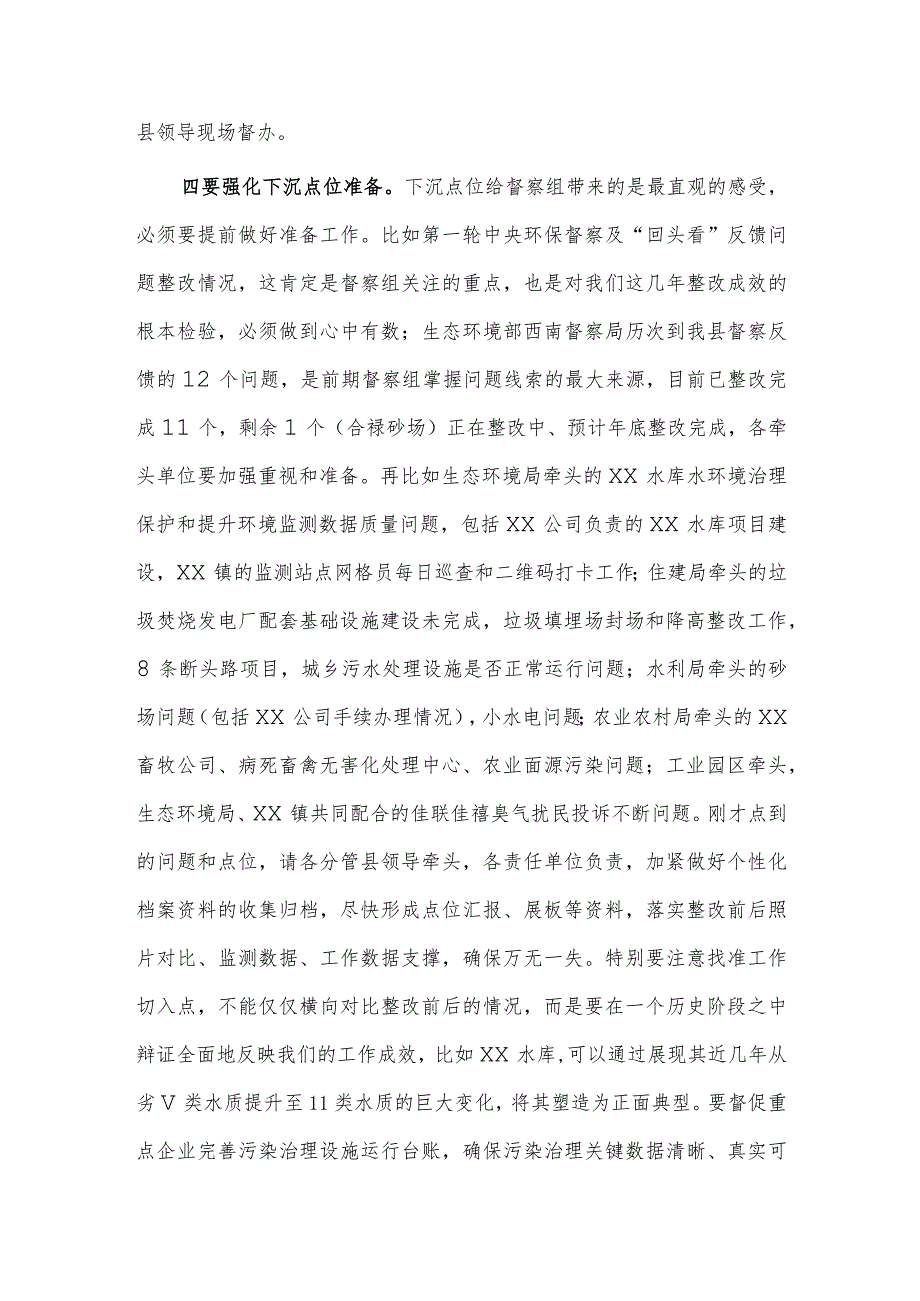 县领导现场督办。

四要强化下沉点位准备。下沉点位给督察组带来的是最直观的感受，必须要提前做好准备工作。比如第一轮中央环保督察及“回头看”反馈问题整改情况，这肯定是督察组关注的重点，也是对我们这几年整改成效的根本检验，必须做到心中有数；生态环境部西南督察局历次到我县督察反馈的12个问题，是前期督察组掌握问题线索的最大来源，目前已整改完成11个，剩余1个（合禄砂场）正在整改中、预计年底整改完成，各牵头单位要加强重视和准备。再比如生态环境局牵头的XX水库水环境治理保护和提升环境监测数据质量问题，包括XX公司负责的XX水库项目建设，XX镇的监测站点网格员每日巡查和二维码打卡工作;住建局牵头的垃圾焚烧发电厂配套基础设施建设未完成，垃圾填埋场封场和降高整改工作，8条断头路项目，城乡污水处理设施是否正常运行问题；水利局牵头的砂场问题（包括XX公司手续办理情况），小水电问题;农业农村局牵头的XX畜牧公司、病死畜禽无害化处理中心、农业面源污染问题；工业园区牵头，生态环境局、XX镇共同配合的佳联佳禧臭气扰民投诉不断问题。刚才点到的问题和点位，请各分管县领导牵头，各责任单位负责，加紧做好个性化档案资料的收集归档，尽快形成点位汇报、展板等资料，落实整改前后照片对比、监测数据、工作数据支撑，确保万无一失。特别要注意找准工作切入点，不能仅仅横向对比整改前后的情况，而是要在一个历史阶段之中辩证全面地反映我们的工作成效，比如XX水库,可以通过展现其近几年从劣V类水质提升至11类水质的巨大变化，将其塑造为正面典型。要督促重点企业完善污染治理设施运行台账，确保污染治理关键数据清晰、真实可